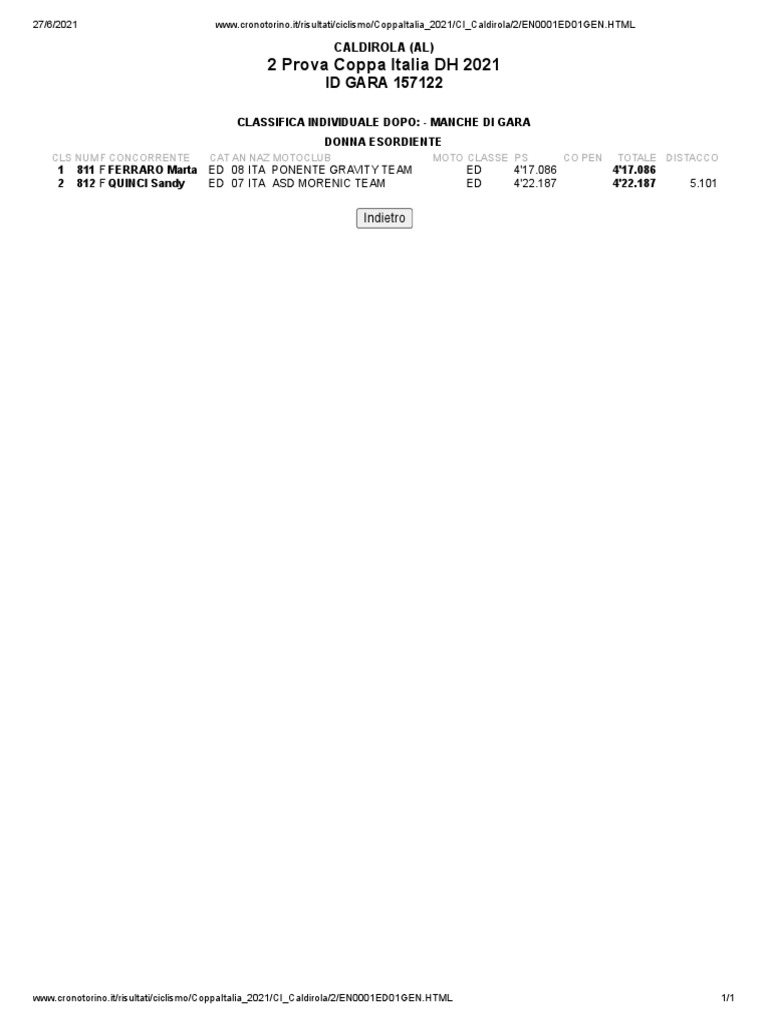 27/6/2021 www.cronotorino.it/risultati/ciclismo/CoppaItalia_2021/CI_Caldirola/2/EN0001ED01GEN.HTML

CALDIROLA (AL)
2 Prova Coppa Italia DH 2021
ID GARA 157122

CLASSIFICA INDIVIDUALE DOPO: - MANCHE DI GARA
DONNA ESORDIENTE

| CLS | NUM | F | CONCORRENTE | CAT | AN | NAZ | MOTOCLUB | MOTO | CLASSE | PS | CO | PEN | TOTALE | DISTACCO |
|---|---|---|---|---|---|---|---|---|---|---|---|---|---|---|
| 1 | 811 | F | FERRARO Marta | ED | 08 | ITA | PONENTE GRAVITY TEAM | | ED | 4'17.086 | | | 4'17.086 | |
| 2 | 812 | F | QUINCI Sandy | ED | 07 | ITA | ASD MORENIC TEAM | | ED | 4'22.187 | | | 4'22.187 | 5.101 |

Indietro

www.cronotorino.it/risultati/ciclismo/CoppaItalia_2021/CI_Caldirola/2/EN0001ED01GEN.HTML 1/1